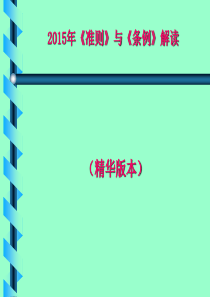 2015年《准则》与《条例》解读

（精华版本）